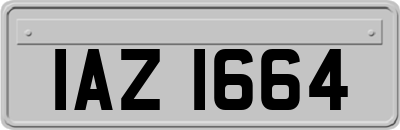 IAZ 1664